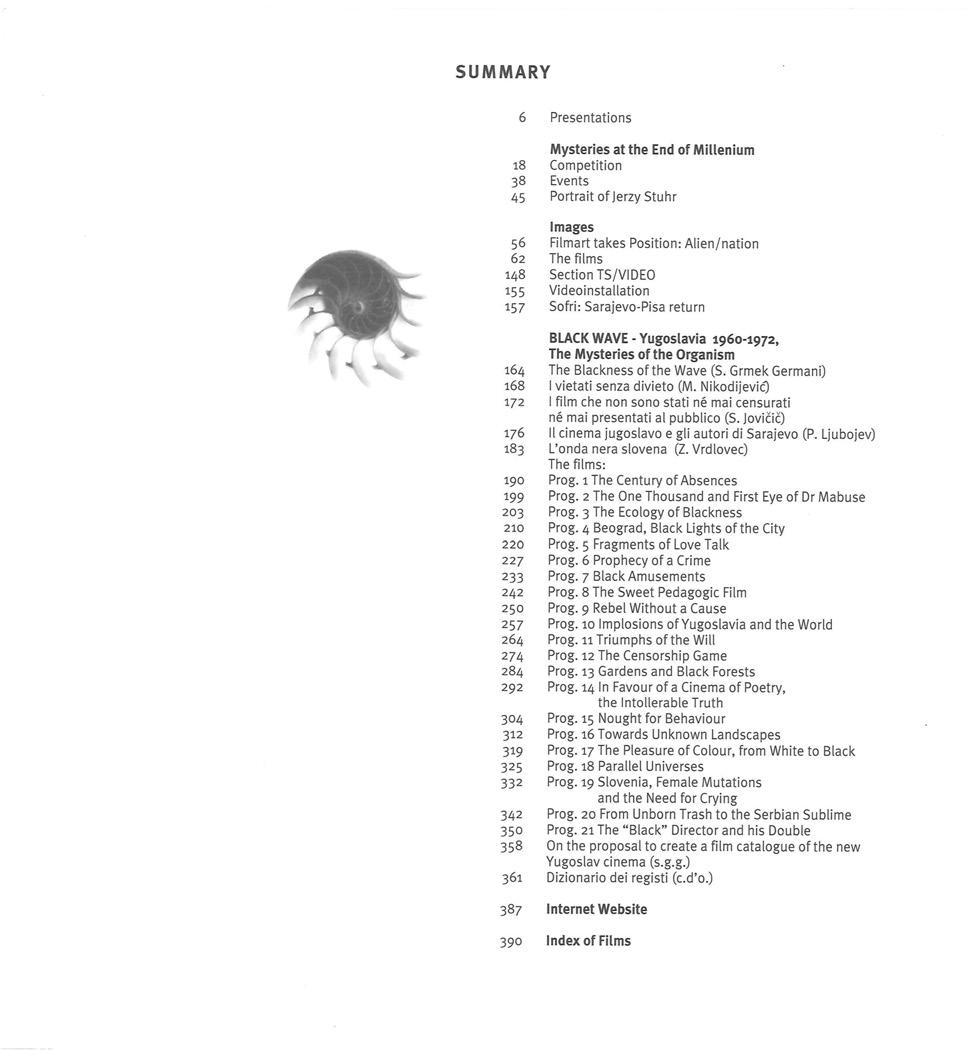 SUMMARY

6 Presentations

Mysteries at the End of Millenium
18 Competition
38 Events
45 Portrait of Jerzy Stuhr

Images
56 Filmart takes Position: Alien/nation
62 The films
148 Section TS/VIDEO
155 Videoinstallation
157 Sofri: Sarajevo-Pisa return

BLACK WAVE - Yugoslavia 1960-1972, The Mysteries of the Organism
164 The Blackness of the Wave (S. Grmek Germani)
168 I vietati senza divieto (M. Nikodijević)
172 I film che non sono stati né mai censurati né mai presentati al pubblico (S. Jovičić)
176 Il cinema jugoslavo e gli autori di Sarajevo (P. Ljubojev)
183 L'onda nera slovena (Z. Vrdlovec)
The films:
190 Prog. 1 The Century of Absences
199 Prog. 2 The One Thousand and First Eye of Dr Mabuse
203 Prog. 3 The Ecology of Blackness
210 Prog. 4 Beograd, Black Lights of the City
220 Prog. 5 Fragments of Love Talk
227 Prog. 6 Prophecy of a Crime
233 Prog. 7 Black Amusements
242 Prog. 8 The Sweet Pedagogic Film
250 Prog. 9 Rebel Without a Cause
257 Prog. 10 Implosions of Yugoslavia and the World
264 Prog. 11 Triumphs of the Will
274 Prog. 12 The Censorship Game
284 Prog. 13 Gardens and Black Forests
292 Prog. 14 In Favour of a Cinema of Poetry, the Intollerable Truth
304 Prog. 15 Nought for Behaviour
312 Prog. 16 Towards Unknown Landscapes
319 Prog. 17 The Pleasure of Colour, from White to Black
325 Prog. 18 Parallel Universes
332 Prog. 19 Slovenia, Female Mutations and the Need for Crying
342 Prog. 20 From Unborn Trash to the Serbian Sublime
350 Prog. 21 The "Black" Director and his Double
358 On the proposal to create a film catalogue of the new Yugoslav cinema (s.g.g.)
361 Dizionario dei registi (c.d'o.)

387 Internet Website

390 Index of Films